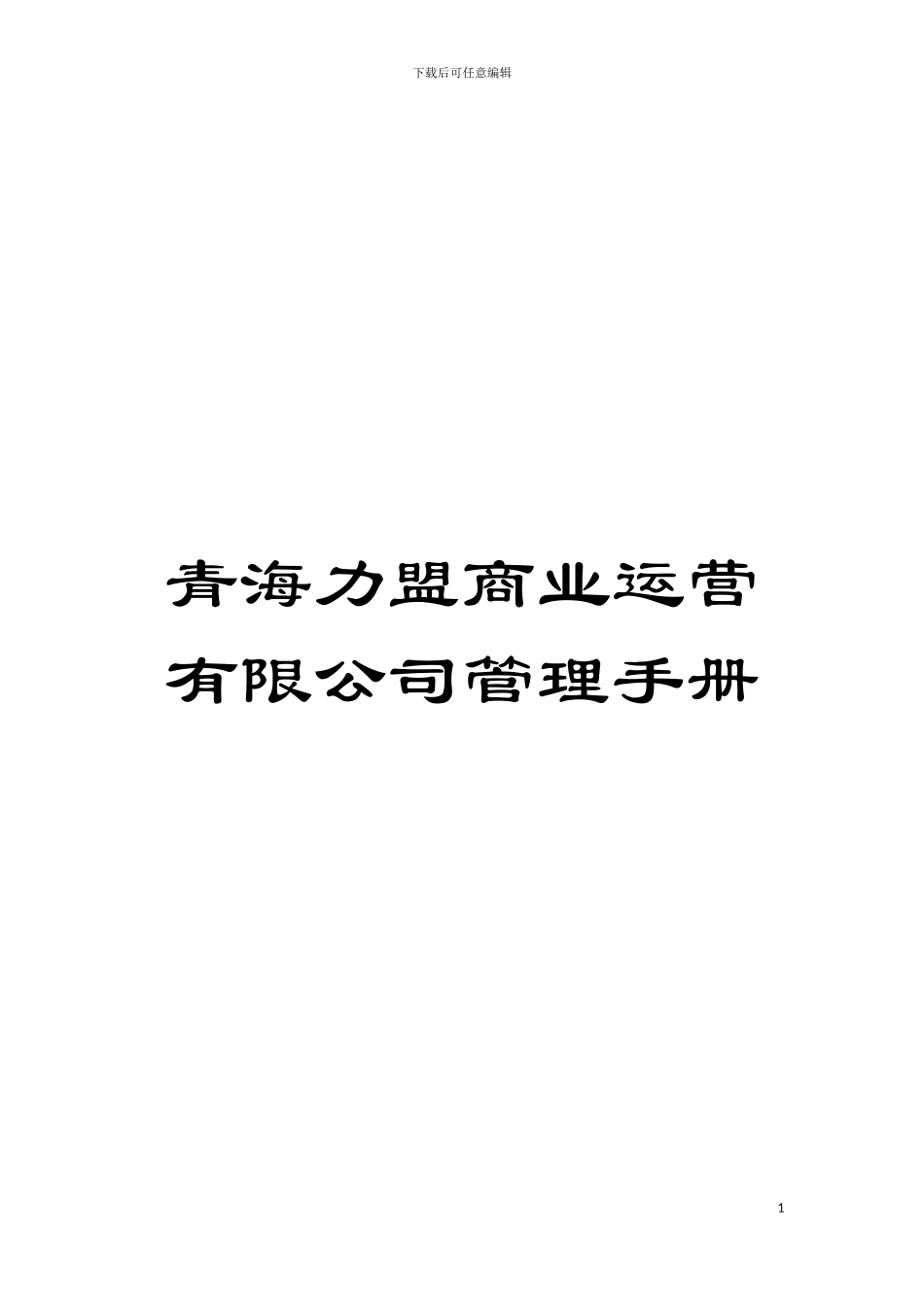 下载后可任意编辑

青海力盟商业运营有限公司管理手册

1